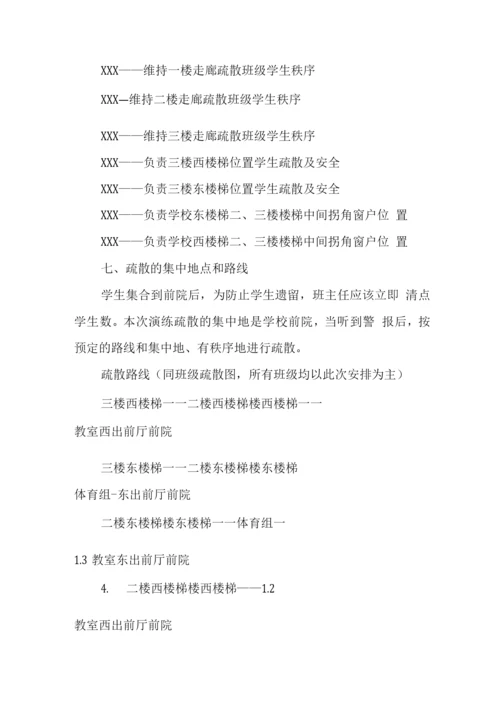 XXX——维持一楼走廊疏散班级学生秩序

XXX—维持二楼走廊疏散班级学生秩序

XXX——维持三楼走廊疏散班级学生秩序

XXX——负责三楼西楼梯位置学生疏散及安全

XXX——负责三楼东楼梯位置学生疏散及安全

XXX——负责学校东楼梯二、三楼楼梯中间拐角窗户位 置

XXX——负责学校西楼梯二、三楼楼梯中间拐角窗户位 置

七、疏散的集中地点和路线

学生集合到前院后，为防止学生遗留，班主任应该立即 清点学生数。本次演练疏散的集中地是学校前院，当听到警 报后，按预定的路线和集中地、有秩序地进行疏散。

疏散路线（同班级疏散图，所有班级均以此次安排为主）

三楼西楼梯一一二楼西楼梯楼西楼梯一一

教室西出前厅前院

三楼东楼梯一一二楼东楼梯楼东楼梯

体育组-东出前厅前院

二楼东楼梯楼东楼梯一一体育组一

1.3 教室东出前厅前院

4. 二楼西楼梯楼西楼梯——1.2

教室西出前厅前院